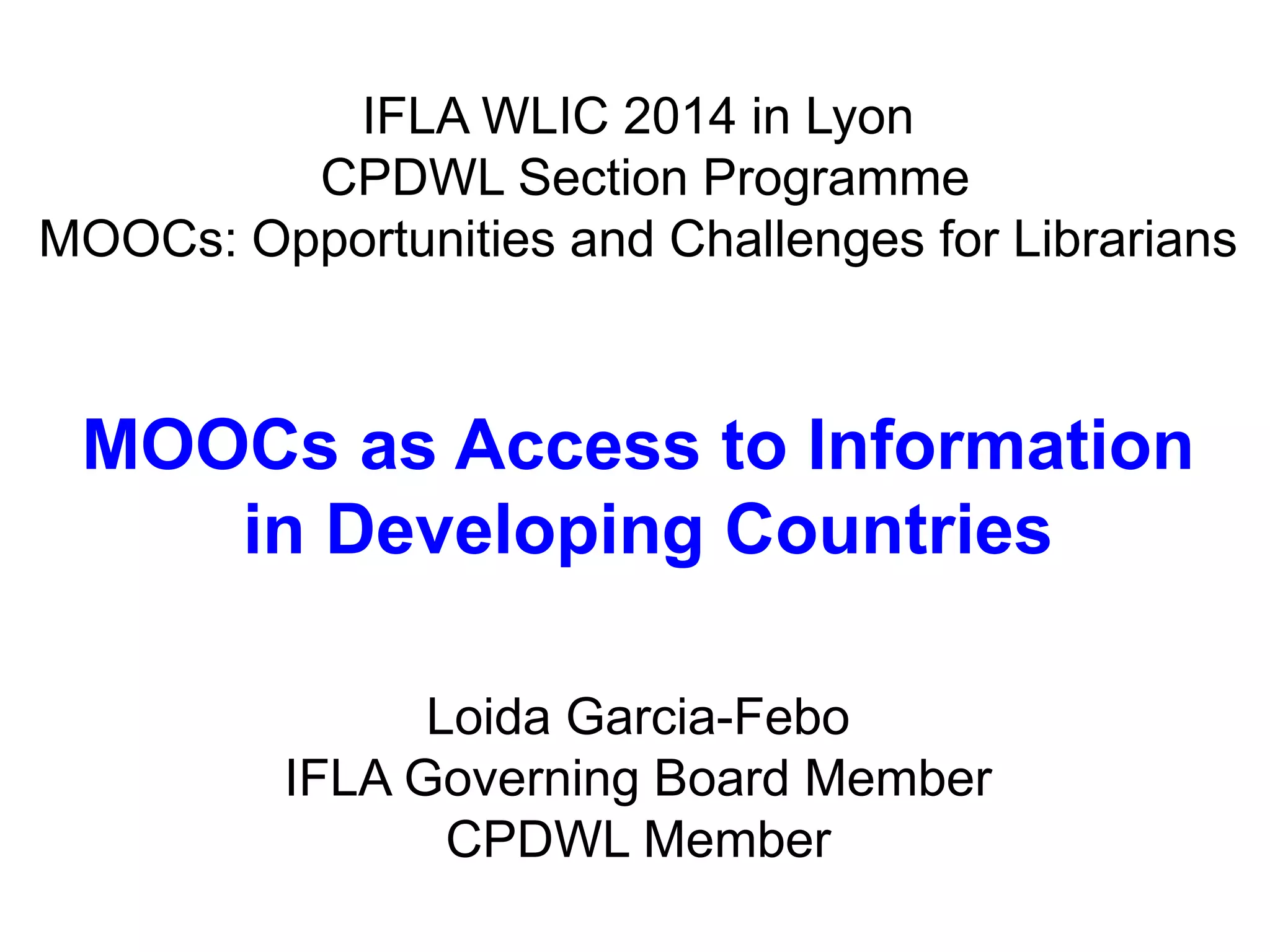 IFLA WLIC 2014 in Lyon
CPDWL Section Programme
MOOCs: Opportunities and Challenges for Librarians

MOOCs as Access to Information in Developing Countries

Loida Garcia-Febo
IFLA Governing Board Member
CPDWL Member